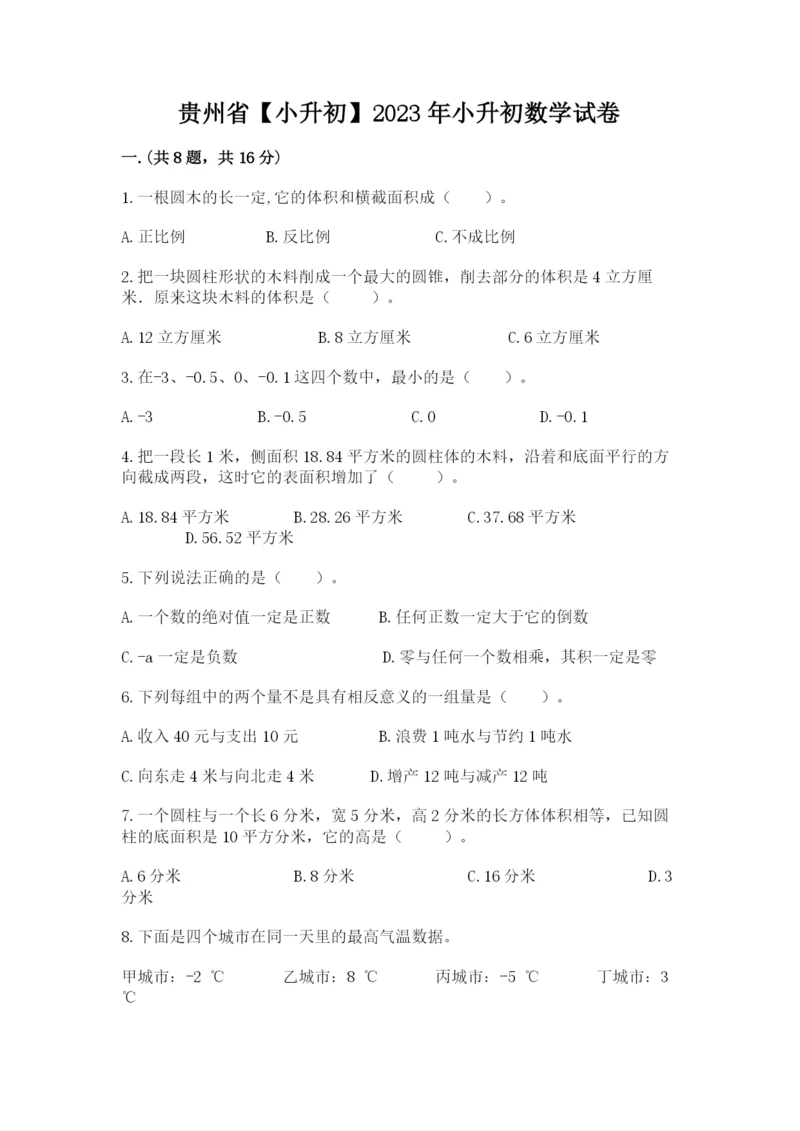 贵州省【小升初】2023年小升初数学试卷

一.(共8题，共16分)

1.一根圆木的长一定,它的体积和横截面积成（　　）。

A.正比例　　B.反比例　　C.不成比例

2.把一块圆柱形状的木料削成一个最大的圆锥，削去部分的体积是4立方厘米．原来这块木料的体积是（　　）。

A.12立方厘米　　B.8立方厘米　　C.6立方厘米

3.在-3、-0.5、0、-0.1这四个数中，最小的是（　　）。

A.-3　　B.-0.5　　C.0　　D.-0.1

4.把一段长1米，侧面积18.84平方米的圆柱体的木料，沿着和底面平行的方向截成两段，这时它的表面积增加了（　　）。

A.18.84平方米　　B.28.26平方米　　C.37.68平方米　　D.56.52平方米

5.下列说法正确的是（　　）。

A.一个数的绝对值一定是正数　　B.任何正数一定大于它的倒数

C.-a一定是负数　　D.零与任何一个数相乘，其积一定是零

6.下列每组中的两个量不是具有相反意义的一组量是（　　）。

A.收入40元与支出10元　　B.浪费1吨水与节约1吨水

C.向东走4米与向北走4米　　D.增产12吨与减产12吨

7.一个圆柱与一个长6分米，宽5分米，高2分米的长方体体积相等，已知圆柱的底面积是10平方分米，它的高是（　　）。

A.6分米　　B.8分米　　C.16分米　　D.3分米

8.下面是四个城市在同一天里的最高气温数据。

甲城市：-2 ℃　　乙城市：8 ℃　　丙城市：-5 ℃　　丁城市：3 ℃